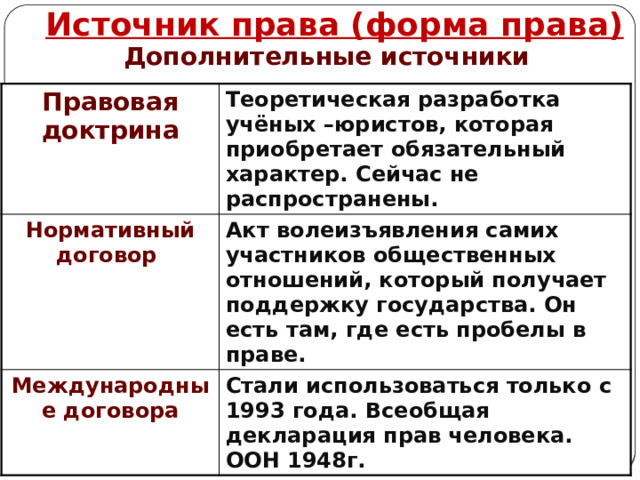 Источник права (форма права)
Дополнительные источники

| | |
|---|---|
| Правовая доктрина | Теоретическая разработка учёных –юристов, которая приобретает обязательный характер. Сейчас не распространены. |
| Нормативный договор | Акт волеизъявления самих участников общественных отношений, который получает поддержку государства. Он есть там, где есть пробелы в праве. |
| Международные договора | Стали использоваться только с 1993 года. Всеобщая декларация прав человека. ООН 1948г. |